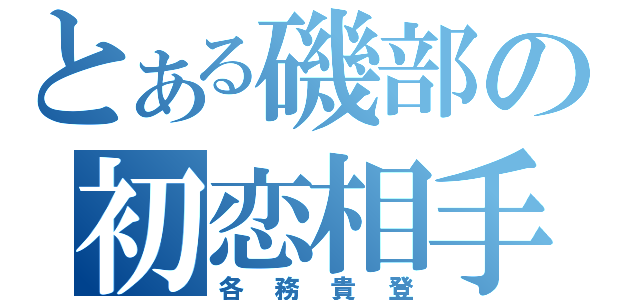 とある磯部の
初恋相手
各務貴登